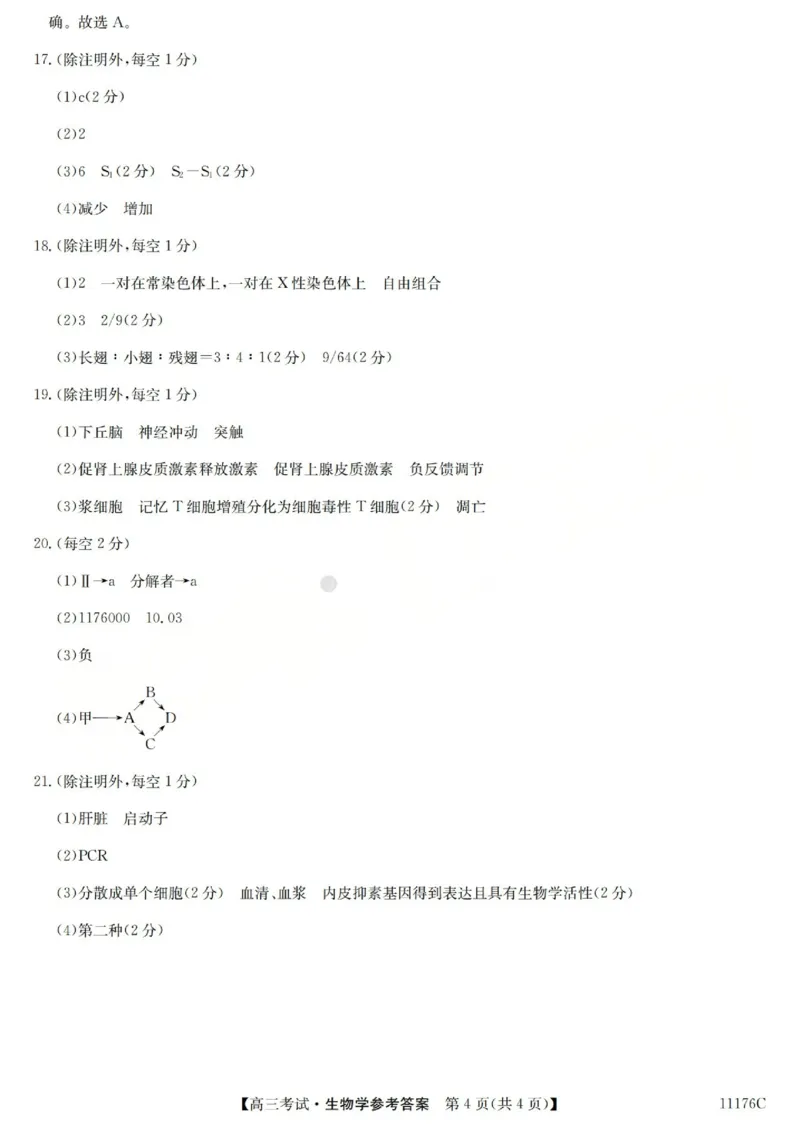 确。故选 A。

17.(除注明外,每空 1 分)

(1)c(2 分)

(2)2

(3)6 $S_1$(2 分) $S_2-S_1$(2 分)

(4)减少 增加

18.(除注明外,每空 1 分)

(1)2 一对在常染色体上,一对在 X 性染色体上 自由组合

(2)3 2/9(2 分)

(3)长翅:小翅:残翅=3:4:1(2 分) 9/64(2 分)

19.(除注明外,每空 1 分)

(1)下丘脑 神经冲动 突触

(2)促肾上腺皮质激素释放激素 促肾上腺皮质激素 负反馈调节

(3)浆细胞 记忆 T 细胞增殖分化为细胞毒性 T 细胞(2 分) 凋亡

20.(每空 2 分)

(1)Ⅱ→a 分解者→a

(2)1176000 10.03

(3)负

(4)甲→A B D C

21.(除注明外,每空 1 分)

(1)肝脏 启动子

(2)PCR

(3)分散成单个细胞(2 分) 血清、血浆 内皮抑素基因得到表达且具有生物学活性(2 分)

(4)第二种(2 分)

【高三考试·生物学参考答案 第 4 页(共 4 页)】 11176C